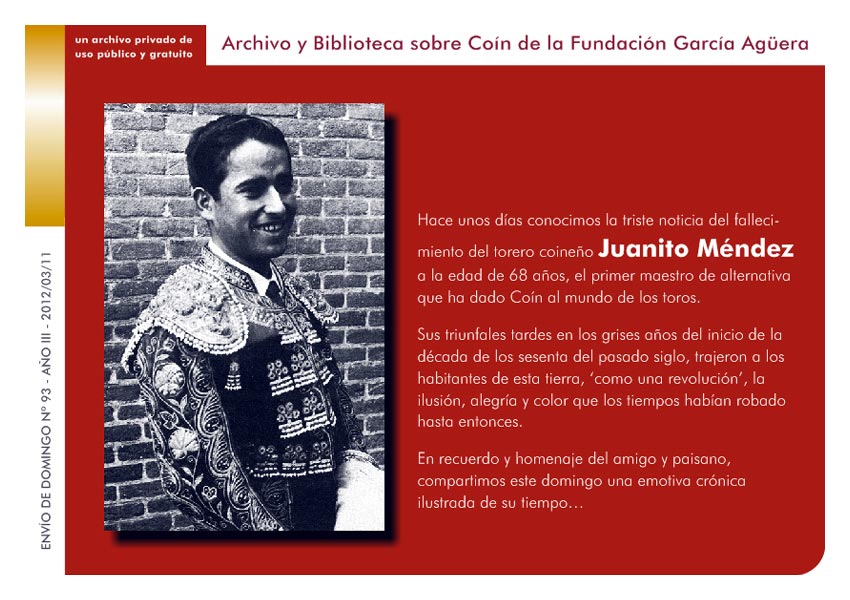 un archivo privado de uso público y gratuito

Archivo y Biblioteca sobre Coín de la Fundación García Agüera

ENVÍO DE DOMINGO Nº 93 - AÑO III - 2012/03/11

Hace unos días conocimos la triste noticia del fallecimiento del torero coineño Juanito Méndez a la edad de 68 años, el primer maestro de alternativa que ha dado Coín al mundo de los toros.

Sus triunfales tardes en los grises años del inicio de la década de los sesenta del pasado siglo, trajeron a los habitantes de esta tierra, 'como una revolución', la ilusión, alegría y color que los tiempos habían robado hasta entonces.

En recuerdo y homenaje del amigo y paisano, compartimos este domingo una emotiva crónica ilustrada de su tiempo…